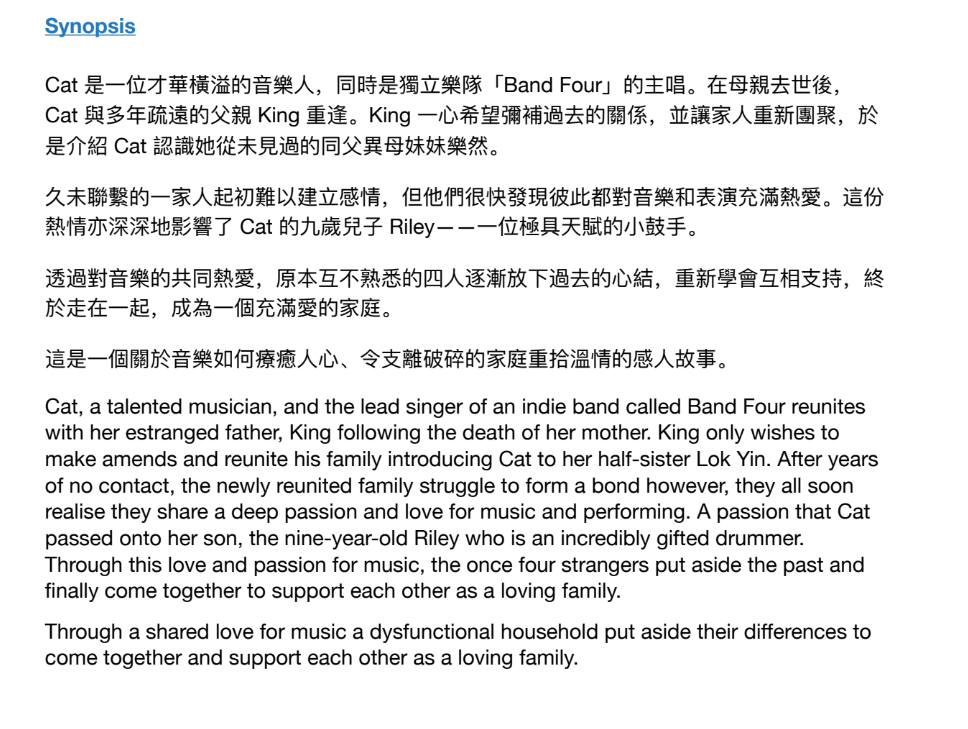 Synopsis

Cat 是一位才華橫溢的音樂人，同時是獨立樂隊「Band Four」的主唱。在母親去世後，Cat 與多年疏遠的父親 King 重逢。King 一心希望彌補過去的關係，並讓家人重新團聚，於是介紹 Cat 認識她從未見過的同父異母妹妹樂然。

久未聯繫的一家人起初難以建立感情，但他們很快發現彼此都對音樂和表演充滿熱愛。這份熱情亦深深地影響了 Cat 的九歲兒子 Riley——一位極具天賦的小鼓手。

透過對音樂的共同熱愛，原本互不熟悉的四人逐漸放下過去的心結，重新學會互相支持，終於走在一起，成為一個充滿愛的家庭。

這是一個關於音樂如何療癒人心、令支離破碎的家庭重拾溫情的感人故事。

Cat, a talented musician, and the lead singer of an indie band called Band Four reunites with her estranged father, King following the death of her mother. King only wishes to make amends and reunite his family introducing Cat to her half-sister Lok Yin. After years of no contact, the newly reunited family struggle to form a bond however, they all soon realise they share a deep passion and love for music and performing. A passion that Cat passed onto her son, the nine-year-old Riley who is an incredibly gifted drummer. Through this love and passion for music, the once four strangers put aside the past and finally come together to support each other as a loving family.

Through a shared love for music a dysfunctional household put aside their differences to come together and support each other as a loving family.